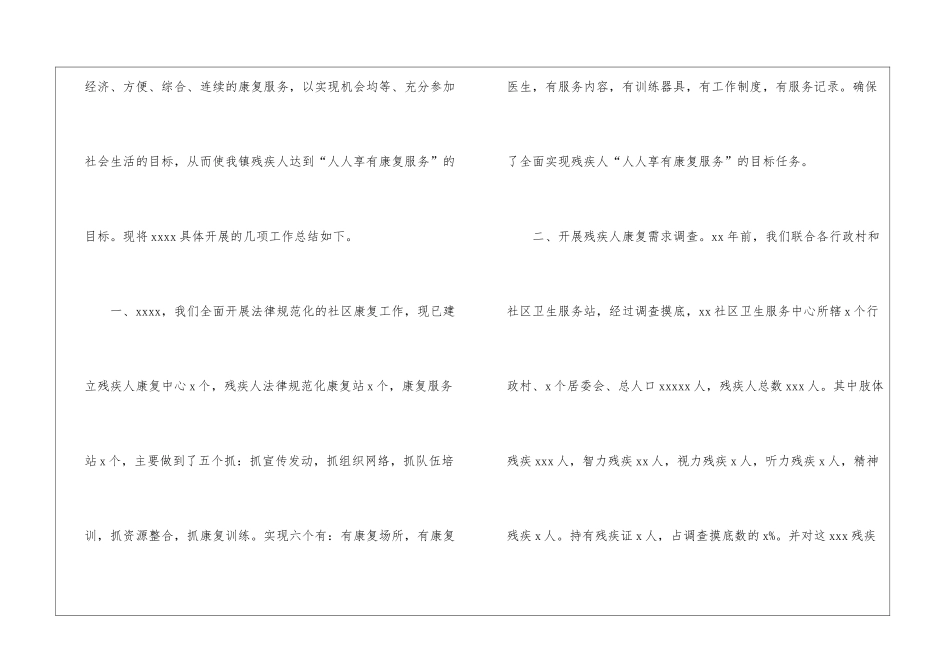 经济、方便、综合、连续的康复服务，以实现机会均等、充分参加社会生活的目标，从而使我镇残疾人达到“人人享有康复服务”的目标。现将xxxx具体开展的几项工作总结如下。

一、xxxx，我们全面开展法律规范化的社区康复工作，现已建立残疾人康复中心x个，残疾人法律规范化康复站x个，康复服务站x个，主要做到了五个抓：抓宣传发动，抓组织网络，抓队伍培训，抓资源整合，抓康复训练。实现六个有：有康复场所，有康复医生，有服务内容，有训练器具，有工作制度，有服务记录。确保了全面实现残疾人“人人享有康复服务”的目标任务。

二、开展残疾人康复需求调查。xx年前，我们联合各行政村和社区卫生服务站，经过调查摸底，xx社区卫生服务中心所辖x个行政村、x个居委会、总人口xxxxx人，残疾人总数xxx人。其中肢体残疾xxx人，智力残疾xx人，视力残疾x人，听力残疾x人，精神残疾x人。持有残疾证x人，占调查摸底数的x%。并对这xxx残疾